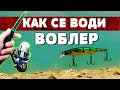 КАК СЕ ВОДИ
ВОБЛЕР